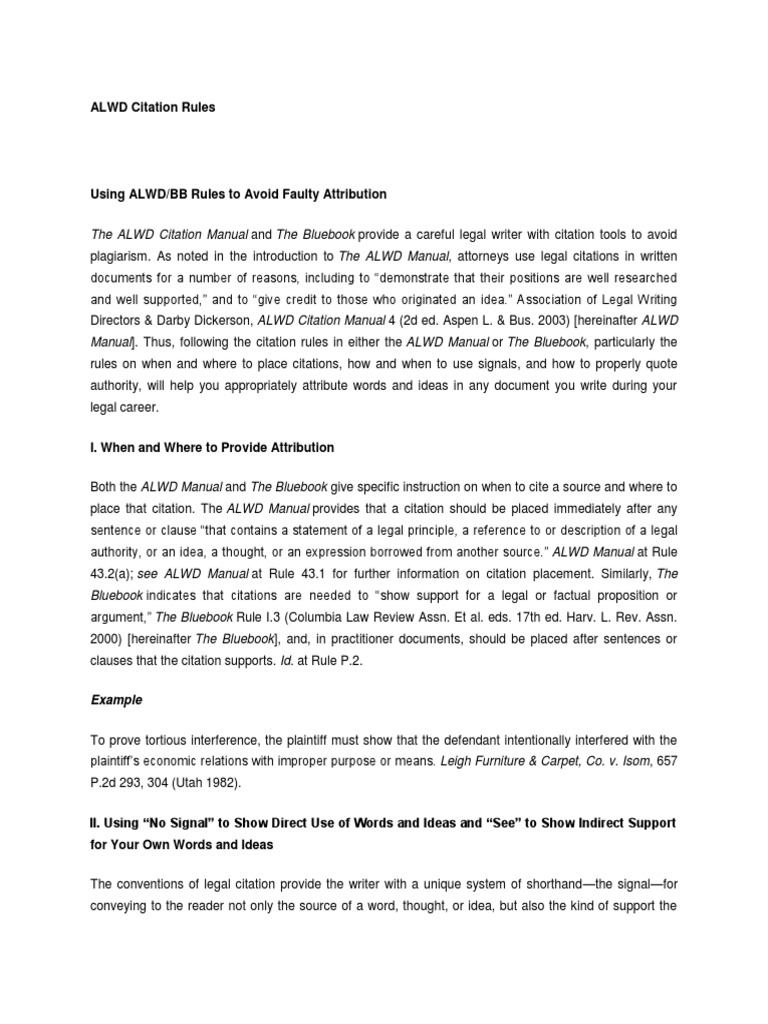 ALWD Citation Rules

Using ALWD/BB Rules to Avoid Faulty Attribution

The ALWD Citation Manual and The Bluebook provide a careful legal writer with citation tools to avoid plagiarism. As noted in the introduction to The ALWD Manual, attorneys use legal citations in written documents for a number of reasons, including to "demonstrate that their positions are well researched and well supported," and to "give credit to those who originated an idea." Association of Legal Writing Directors & Darby Dickerson, ALWD Citation Manual 4 (2d ed. Aspen L. & Bus. 2003) [hereinafter ALWD Manual]. Thus, following the citation rules in either the ALWD Manual or The Bluebook, particularly the rules on when and where to place citations, how and when to use signals, and how to properly quote authority, will help you appropriately attribute words and ideas in any document you write during your legal career.

I. When and Where to Provide Attribution

Both the ALWD Manual and The Bluebook give specific instruction on when to cite a source and where to place that citation. The ALWD Manual provides that a citation should be placed immediately after any sentence or clause "that contains a statement of a legal principle, a reference to or description of a legal authority, or an idea, a thought, or an expression borrowed from another source." ALWD Manual at Rule 43.2(a); see ALWD Manual at Rule 43.1 for further information on citation placement. Similarly, The Bluebook indicates that citations are needed to "show support for a legal or factual proposition or argument," The Bluebook Rule I.3 (Columbia Law Review Assn. Et al. eds. 17th ed. Harv. L. Rev. Assn. 2000) [hereinafter The Bluebook], and, in practitioner documents, should be placed after sentences or clauses that the citation supports. Id. at Rule P.2.

Example

To prove tortious interference, the plaintiff must show that the defendant intentionally interfered with the plaintiff's economic relations with improper purpose or means. Leigh Furniture & Carpet, Co. v. Isom, 657 P.2d 293, 304 (Utah 1982).

II. Using "No Signal" to Show Direct Use of Words and Ideas and "See" to Show Indirect Support for Your Own Words and Ideas

The conventions of legal citation provide the writer with a unique system of shorthand—the signal—for conveying to the reader not only the source of a word, thought, or idea, but also the kind of support the